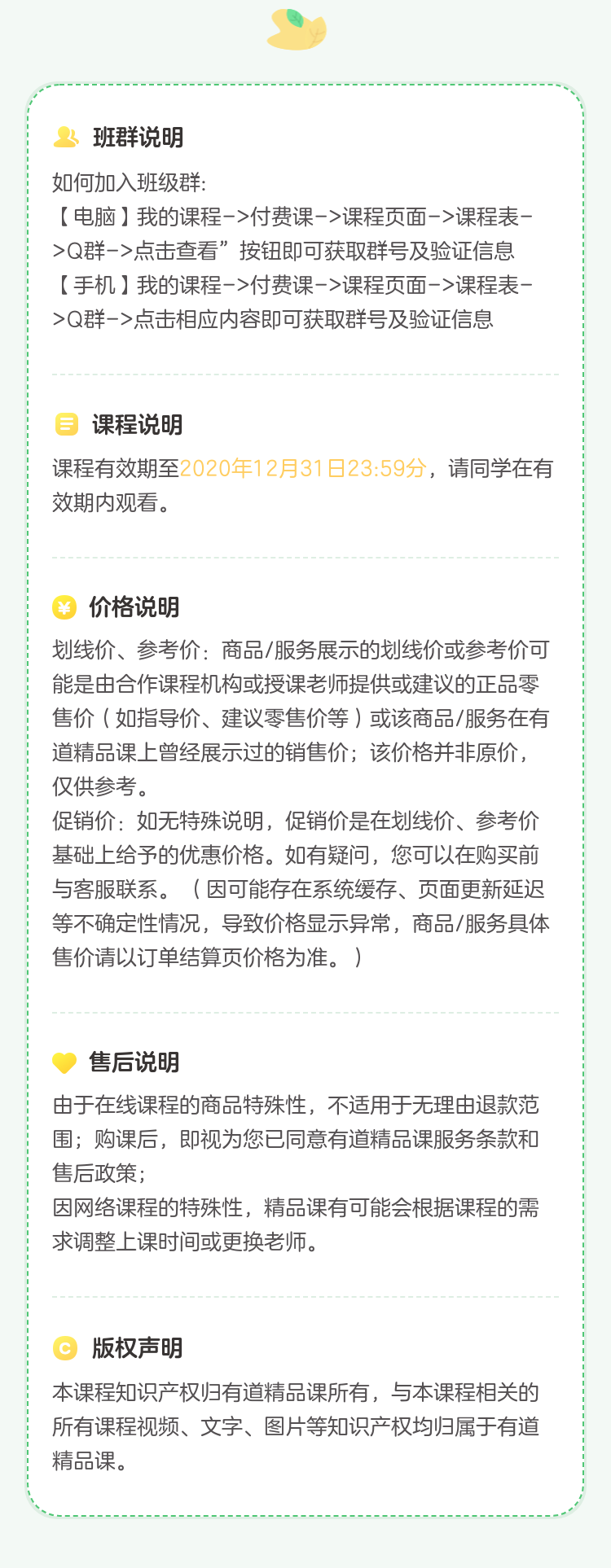 班群说明

如何加入班级群:
【电脑】我的课程->付费课->课程页面->课程表->Q群->点击查看”按钮即可获取群号及验证信息
【手机】我的课程->付费课->课程页面->课程表->Q群->点击相应内容即可获取群号及验证信息

课程说明

课程有效期至2020年12月31日23:59分，请同学在有效期内观看。

价格说明

划线价、参考价：商品/服务展示的划线价或参考价可能是由合作课程机构或授课老师提供或建议的正品零售价（如指导价、建议零售价等）或该商品/服务在有道精品课上曾经展示过的销售价；该价格并非原价，仅供参考。
促销价：如无特殊说明，促销价是在划线价、参考价基础上给予的优惠价格。如有疑问，您可以在购买前与客服联系。（因可能存在系统缓存、页面更新延迟等不确定性情况，导致价格显示异常，商品/服务具体售价请以订单结算页价格为准。）

售后说明

由于在线课程的商品特殊性，不适用于无理由退款范围；购课后，即视为您已同意有道精品课服务条款和售后政策；
因网络课程的特殊性，精品课有可能会根据课程的需求调整上课时间或更换老师。

版权声明

本课程知识产权归有道精品课所有，与本课程相关的所有课程视频、文字、图片等知识产权均归属于有道精品课。